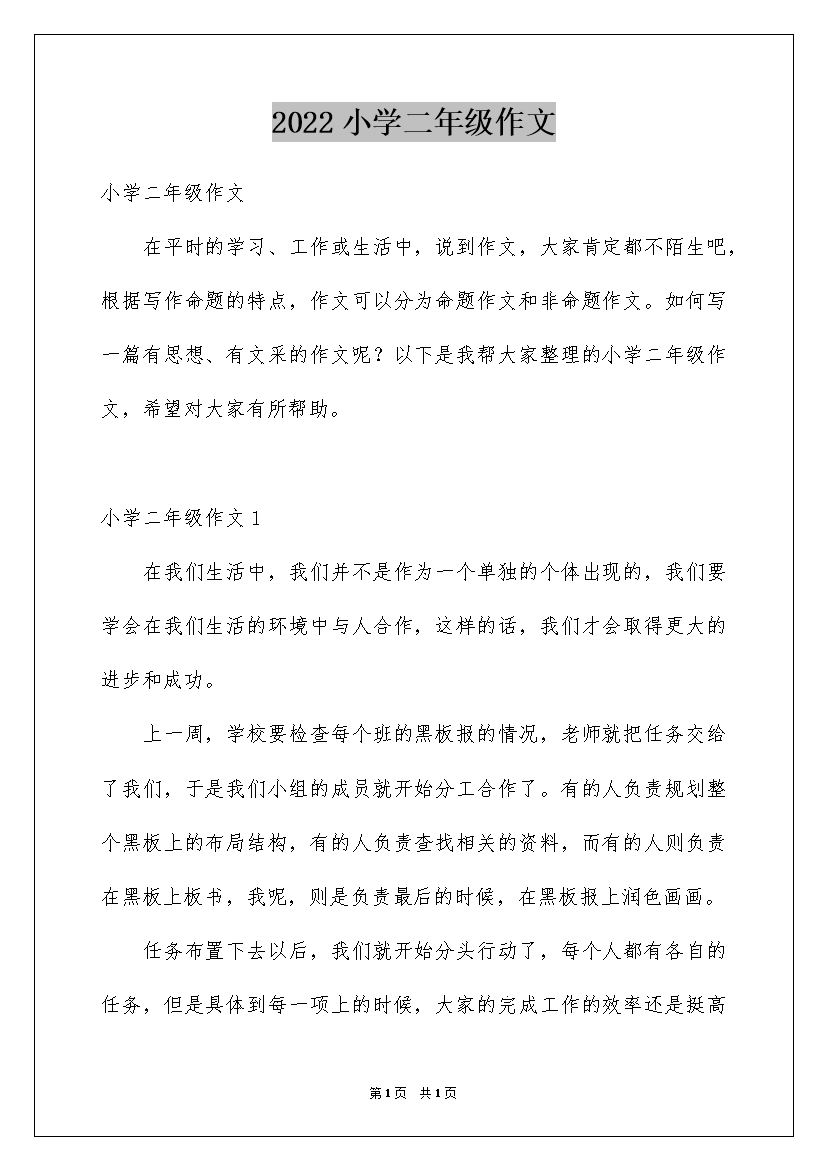 2022 小学二年级作文

小学二年级作文

在平时的学习、工作或生活中，说到作文，大家肯定都不陌生吧，根据写作命题的特点，作文可以分为命题作文和非命题作文。如何写一篇有思想、有文采的作文呢？以下是我帮大家整理的小学二年级作文，希望对大家有所帮助。

小学二年级作文 1

在我们生活中，我们并不是作为一个单独的个体出现的，我们要学会在我们生活的环境中与人合作，这样的话，我们才会取得更大的进步和成功。

上一周，学校要检查每个班的黑板报的情况，老师就把任务交给了我们，于是我们小组的成员就开始分工合作了。有的人负责规划整个黑板上的布局结构，有的人负责查找相关的资料，而有的人则负责在黑板上板书，我呢，则是负责最后的时候，在黑板报上润色画画。

任务布置下去以后，我们就开始分头行动了，每个人都有各自的任务，但是具体到每一项上的时候，大家的完成工作的效率还是挺高

第1页 共1页